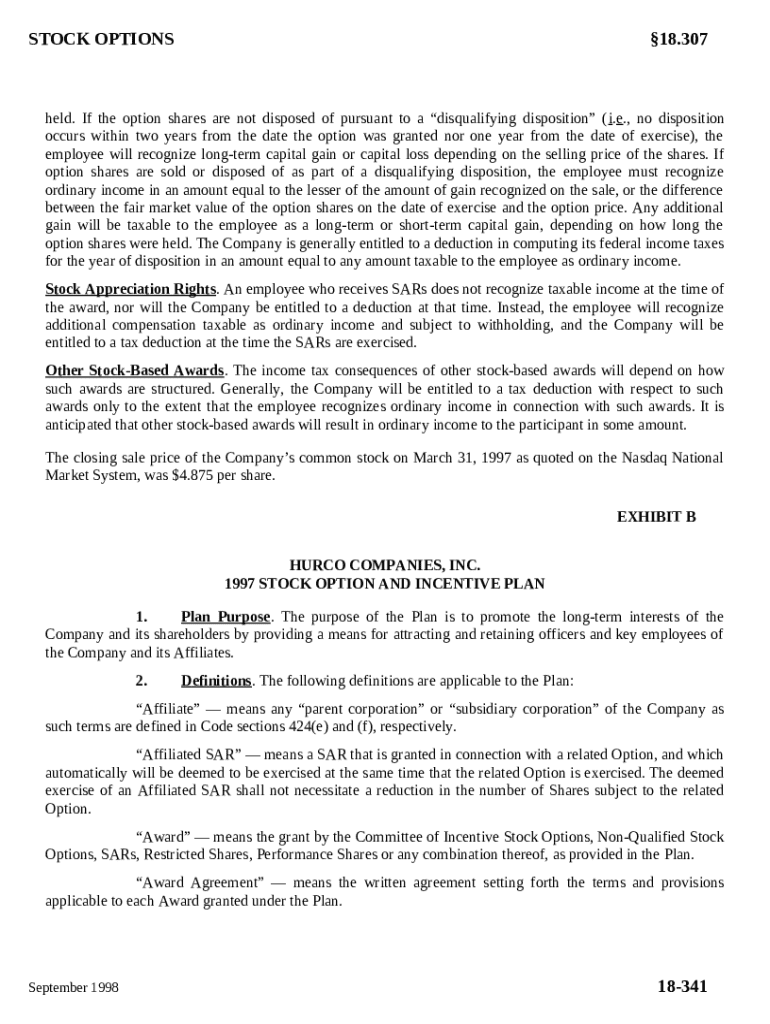 STOCK OPTIONS §18.307

held. If the option shares are not disposed of pursuant to a “disqualifying disposition” (i.e., no disposition occurs within two years from the date the option was granted nor one year from the date of exercise), the employee will recognize long-term capital gain or capital loss depending on the selling price of the shares. If option shares are sold or disposed of as part of a disqualifying disposition, the employee must recognize ordinary income in an amount equal to the lesser of the amount of gain recognized on the sale, or the difference between the fair market value of the option shares on the date of exercise and the option price. Any additional gain will be taxable to the employee as a long-term or short-term capital gain, depending on how long the option shares were held. The Company is generally entitled to a deduction in computing its federal income taxes for the year of disposition in an amount equal to any amount taxable to the employee as ordinary income.

Stock Appreciation Rights. An employee who receives SARs does not recognize taxable income at the time of the award, nor will the Company be entitled to a deduction at that time. Instead, the employee will recognize additional compensation taxable as ordinary income and subject to withholding, and the Company will be entitled to a tax deduction at the time the SARs are exercised.

Other Stock-Based Awards. The income tax consequences of other stock-based awards will depend on how such awards are structured. Generally, the Company will be entitled to a tax deduction with respect to such awards only to the extent that the employee recognizes ordinary income in connection with such awards. It is anticipated that other stock-based awards will result in ordinary income to the participant in some amount.

The closing sale price of the Company’s common stock on March 31, 1997 as quoted on the Nasdaq National Market System, was $4.875 per share.

EXHIBIT B

HURCO COMPANIES, INC.
1997 STOCK OPTION AND INCENTIVE PLAN

1. Plan Purpose. The purpose of the Plan is to promote the long-term interests of the Company and its shareholders by providing a means for attracting and retaining officers and key employees of the Company and its Affiliates.

2. Definitions. The following definitions are applicable to the Plan:

“Affiliate” — means any “parent corporation” or “subsidiary corporation” of the Company as such terms are defined in Code sections 424(e) and (f), respectively.

“Affiliated SAR” — means a SAR that is granted in connection with a related Option, and which automatically will be deemed to be exercised at the same time that the related Option is exercised. The deemed exercise of an Affiliated SAR shall not necessitate a reduction in the number of Shares subject to the related Option.

“Award” — means the grant by the Committee of Incentive Stock Options, Non-Qualified Stock Options, SARs, Restricted Shares, Performance Shares or any combination thereof, as provided in the Plan.

“Award Agreement” — means the written agreement setting forth the terms and provisions applicable to each Award granted under the Plan.

September 1998 18-341